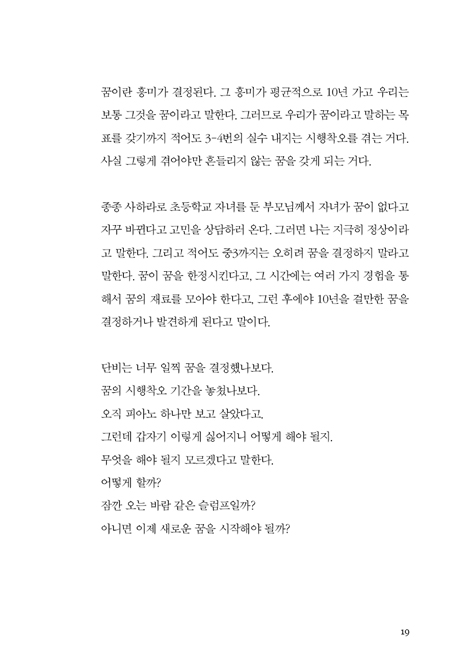 꿈이란 흥미가 결정된다. 그 흥미가 평균적으로 10년 가고 우리는 보통 그것을 꿈이라고 말한다. 그러므로 우리가 꿈이라고 말하는 목표를 갖기까지 적어도 3~4번의 실수 내지는 시행착오를 겪는 거다. 사실 그렇게 겪어야만 흔들리지 않는 꿈을 갖게 되는 거다.

종종 사하라로 초등학교 자녀를 둔 부모님께서 자녀가 꿈이 없다고 자꾸 바뀐다고 고민을 상담하러 온다. 그러면 나는 지극히 정상이라고 말한다. 그리고 적어도 중3까지는 오히려 꿈을 결정하지 말라고 말한다. 꿈이 꿈을 한정시킨다고, 그 시간에는 여러 가지 경험을 통해서 꿈의 재료를 모아야 한다고, 그런 후에야 10년을 걸만한 꿈을 결정하거나 발견하게 된다고 말이다.

단비는 너무 일찍 꿈을 결정했나보다.
꿈의 시행착오 기간을 놓쳤나보다.
오직 피아노 하나만 보고 살았다고,
그런데 갑자기 이렇게 싫어지니 어떻게 해야 될지,
무엇을 해야 될지 모르겠다고 말한다.
어떻게 할까?
잠깐 오는 바람 같은 슬럼프일까?
아니면 이제 새로운 꿈을 시작해야 될까?

19